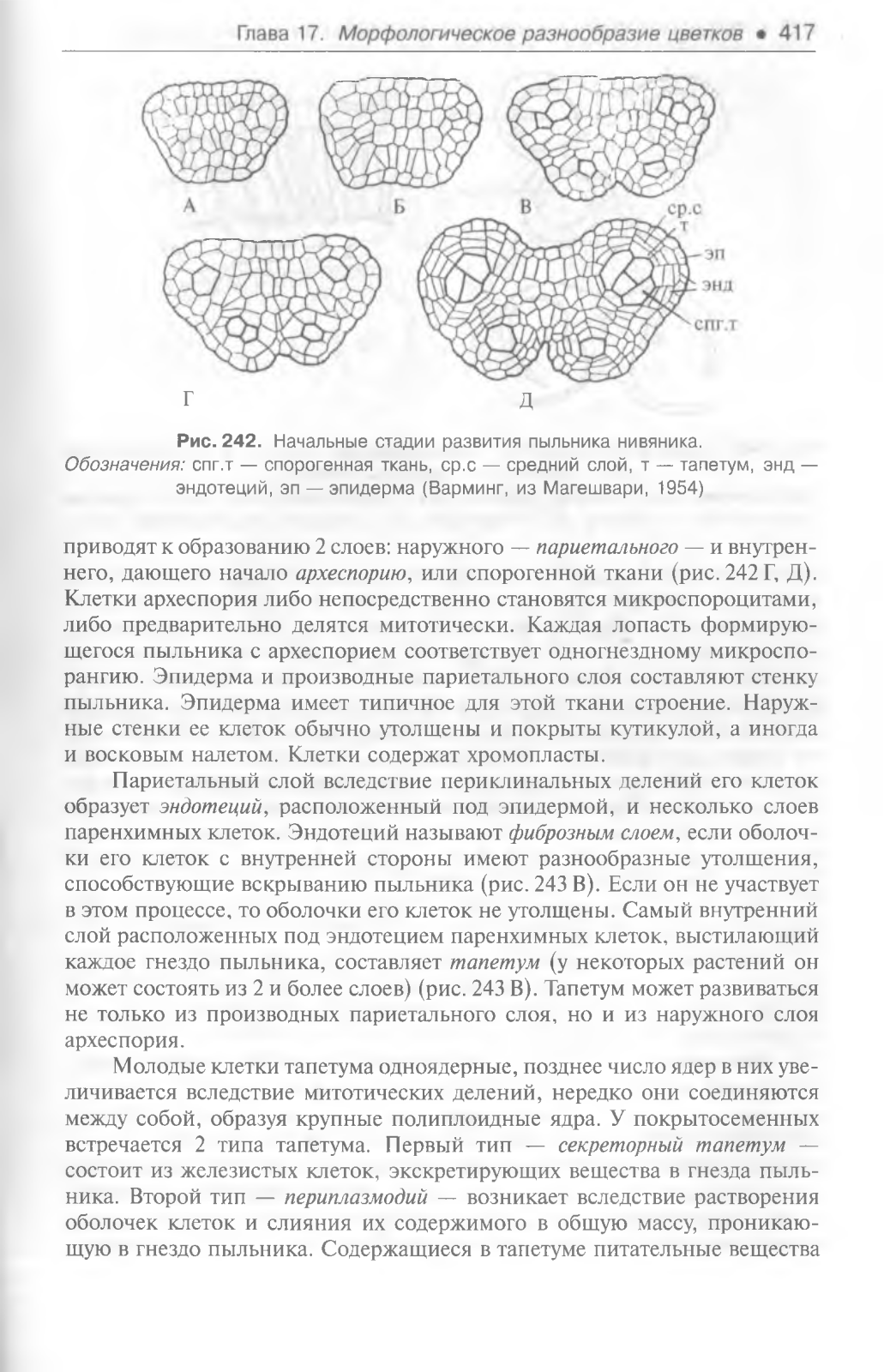 Глава 17. Морфологическое разнообразие цветков • 417

А

Б

В

ср.с

т

эп

энд

спг.т

Г

Д

Рис. 242. Начальные стадии развития пыльника нивяника. Обозначения: спг.т — спорогенная ткань, ср.с — средний слой, т — тапетум, энд — эндотеций, эп — эпидерма (Варминг, из Магешвари, 1954)

приводят к образованию 2 слоев: наружного — париетального — и внутреннего, дающего начало археспорию, или спорогенной ткани (рис. 242 Г, Д). Клетки археспория либо непосредственно становятся микроспороцитами, либо предварительно делятся митотически. Каждая лопасть формирующегося пыльника с археспорием соответствует одногнездному микроспорангию. Эпидерма и производные париетального слоя составляют стенку пыльника. Эпидерма имеет типичное для этой ткани строение. Наружные стенки ее клеток обычно утолщены и покрыты кутикулой, а иногда и восковым налетом. Клетки содержат хромопласты.

Париетальный слой вследствие периклинальных делений его клеток образует эндотеций, расположенный под эпидермой, и несколько слоев паренхимных клеток. Эндотеций называют фиброзным слоем, если оболочки его клеток с внутренней стороны имеют разнообразные утолщения, способствующие вскрыванию пыльника (рис. 243 В). Если он не участвует в этом процессе, то оболочки его клеток не утолщены. Самый внутренний слой расположенных под эндотецием паренхимных клеток, выстилающий каждое гнездо пыльника, составляет тапетум (у некоторых растений он может состоять из 2 и более слоев) (рис. 243 В). Тапетум может развиваться не только из производных париетального слоя, но и из наружного слоя археспория.

Молодые клетки тапетума одноядерные, позднее число ядер в них увеличивается вследствие митотических делений, нередко они соединяются между собой, образуя крупные полиплоидные ядра. У покрытосеменных встречается 2 типа тапетума. Первый тип — секреторный тапетум — состоит из железистых клеток, экскретирующих вещества в гнезда пыльника. Второй тип — периплазмодий — возникает вследствие растворения оболочек клеток и слияния их содержимого в общую массу, проникающую в гнездо пыльника. Содержащиеся в тапетуме питательные вещества